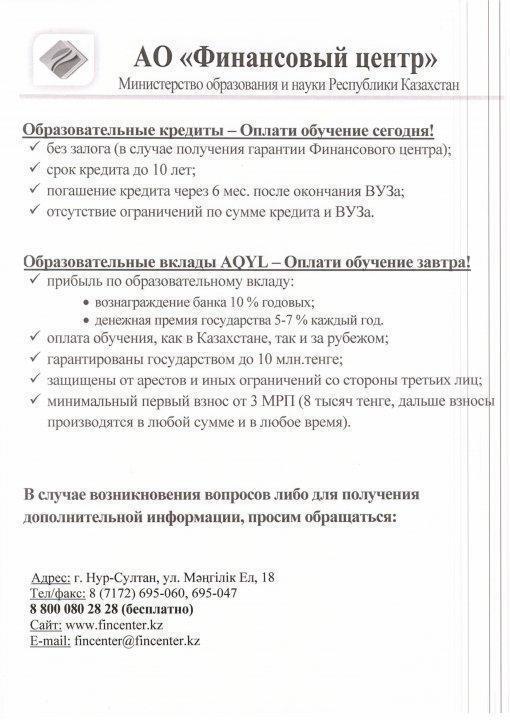 АО «Финансовый центр»
Министерство образования и науки Республики Казахстан

Образовательные кредиты – Оплати обучение сегодня!
✓ без залога (в случае получения гарантии Финансового центра);
✓ срок кредита до 10 лет;
✓ погашение кредита через 6 мес. после окончания ВУЗа;
✓ отсутствие ограничений по сумме кредита и ВУЗа.

Образовательные вклады AQYL – Оплати обучение завтра!
✓ прибыль по образовательному вкладу:
• вознаграждение банка 10 % годовых;
• денежная премия государства 5-7 % каждый год.
✓ оплата обучения, как в Казахстане, так и за рубежом;
✓ гарантированы государством до 10 млн.тенге;
✓ защищены от арестов и иных ограничений со стороны третьих лиц;
✓ минимальный первый взнос от 3 МРП (8 тысяч тенге, дальше взносы производятся в любой сумме и в любое время).

В случае возникновения вопросов либо для получения дополнительной информации, просим обращаться:

Адрес: г. Нур-Султан, ул. Мәңгілік Ел, 18
Тел/факс: 8 (7172) 695-060, 695-047
8 800 080 28 28 (бесплатно)
Сайт: www.fincenter.kz
E-mail: fincenter@fincenter.kz